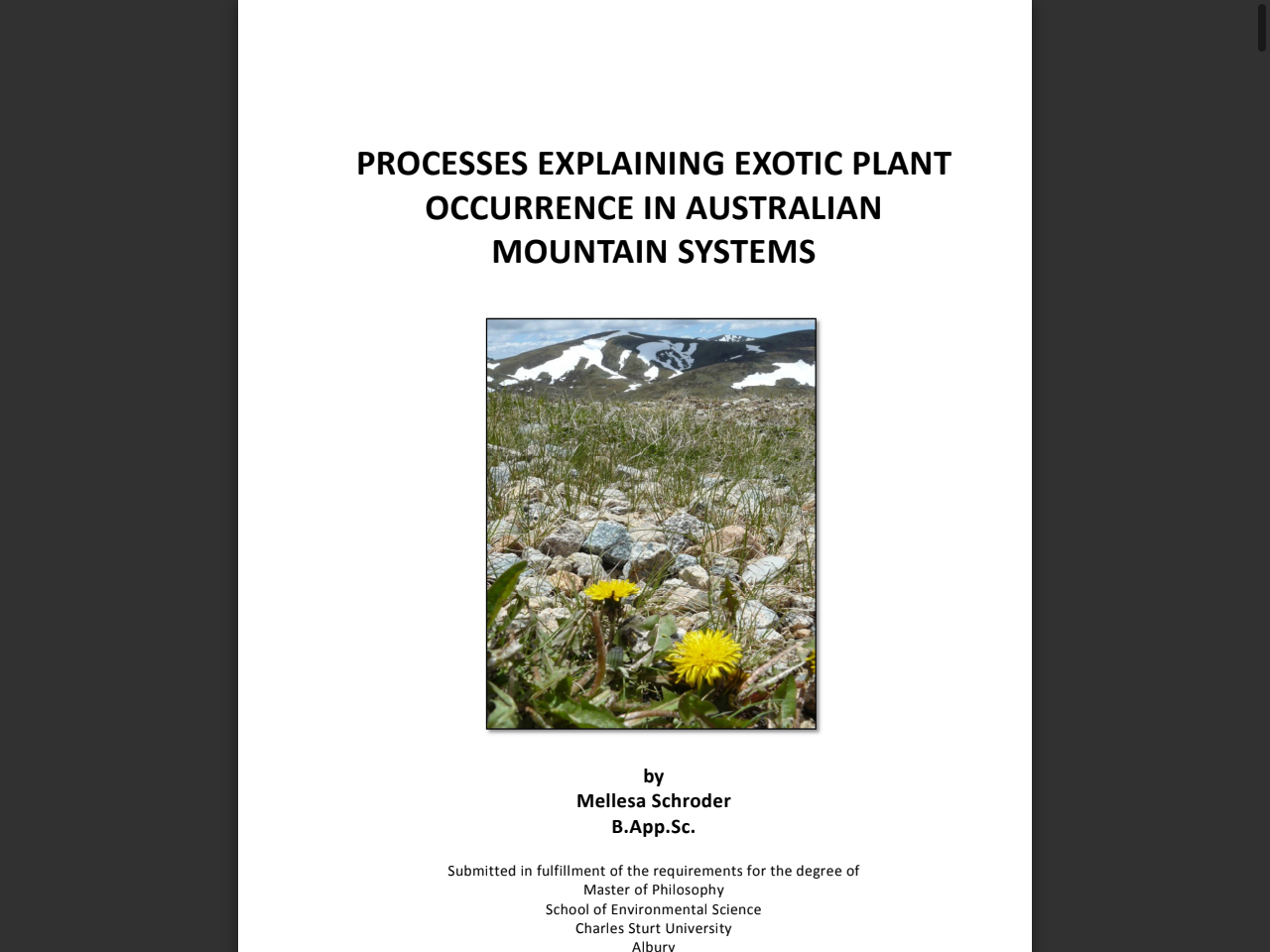 PROCESSES EXPLAINING EXOTIC PLANT OCCURRENCE IN AUSTRALIAN MOUNTAIN SYSTEMS

by
Mellesa Schroder
B.App.Sc.

Submitted in fulfillment of the requirements for the degree of
Master of Philosophy
School of Environmental Science
Charles Sturt University
Albury